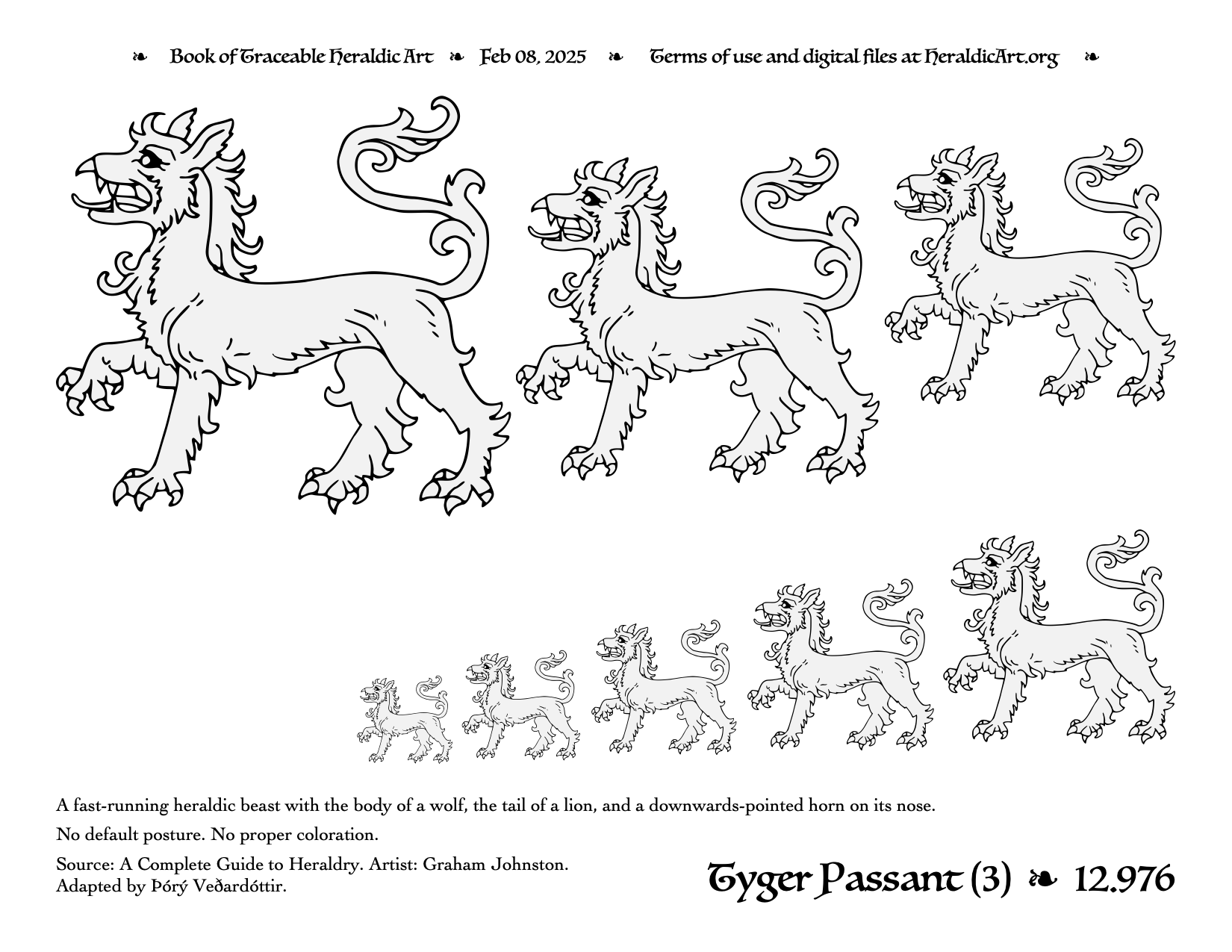 ❧ Book of Traceable Heraldic Art ❧ Feb 08, 2025 ❧ Terms of use and digital files at HeraldicArt.org ❧

A fast-running heraldic beast with the body of a wolf, the tail of a lion, and a downwards-pointed horn on its nose.

No default posture. No proper coloration.

Source: A Complete Guide to Heraldry. Artist: Graham Johnston.
Adapted by Þórý Veðardóttir.

Tyger Passant (3) ❧ 12.976